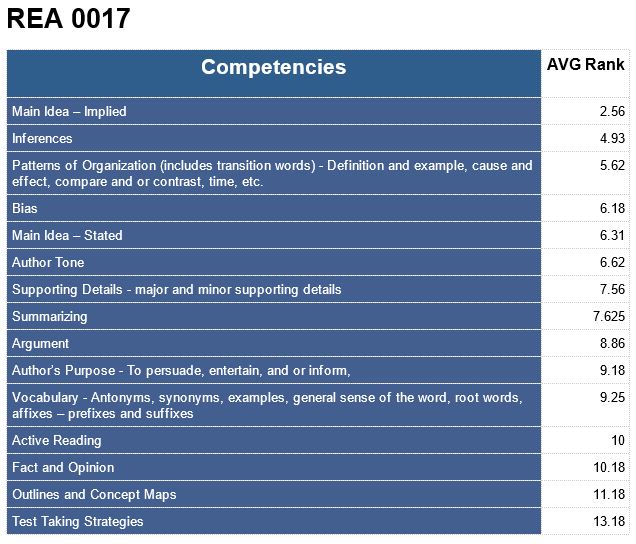 REA 0017

| Competencies | AVG Rank |
|---|---|
| Main Idea – Implied | 2.56 |
| Inferences | 4.93 |
| Patterns of Organization (includes transition words) - Definition and example, cause and effect, compare and or contrast, time, etc. | 5.62 |
| Bias | 6.18 |
| Main Idea – Stated | 6.31 |
| Author Tone | 6.62 |
| Supporting Details - major and minor supporting details | 7.56 |
| Summarizing | 7.625 |
| Argument | 8.86 |
| Author's Purpose - To persuade, entertain, and or inform, | 9.18 |
| Vocabulary - Antonyms, synonyms, examples, general sense of the word, root words, affixes – prefixes and suffixes | 9.25 |
| Active Reading | 10 |
| Fact and Opinion | 10.18 |
| Outlines and Concept Maps | 11.18 |
| Test Taking Strategies | 13.18 |